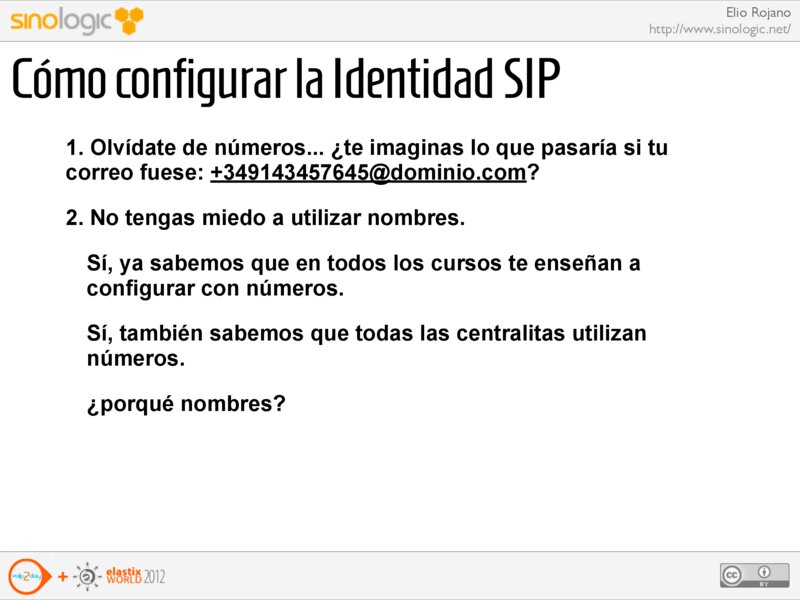 sinologic

Elio Rojano
http://www.sinologic.net/

Cómo configurar la Identidad SIP

1. Olvídate de números... ¿te imaginas lo que pasaría si tu correo fuese: +349143457645@dominio.com?

2. No tengas miedo a utilizar nombres.

Sí, ya sabemos que en todos los cursos te enseñan a configurar con números.

Sí, también sabemos que todas las centralitas utilizan números.

¿porqué nombres?

+ elastix WORLD 2012

cc BY